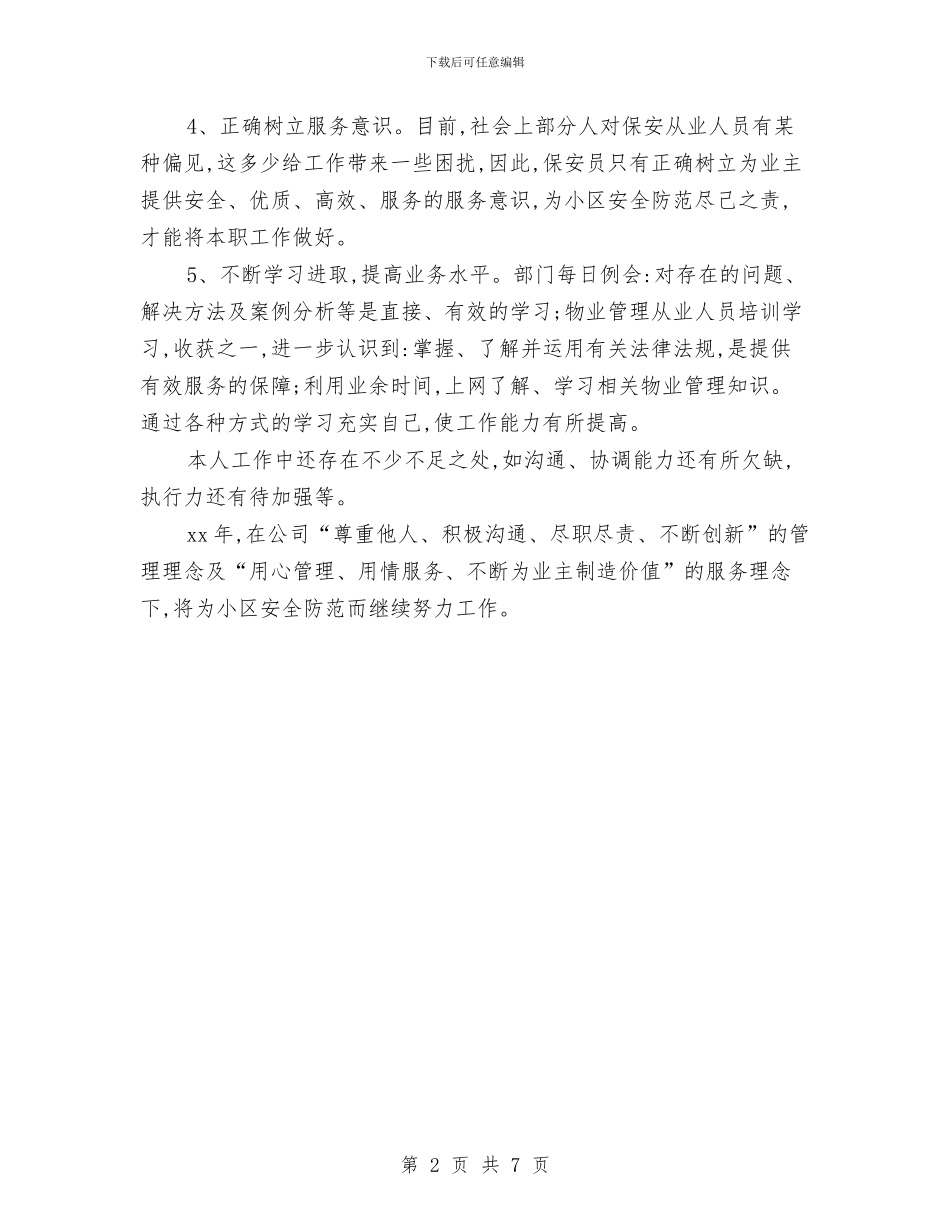 下载后可任意编辑

4、正确树立服务意识。目前,社会上部分人对保安从业人员有某种偏见,这多少给工作带来一些困扰,因此,保安员只有正确树立为业主提供安全、优质、高效、服务的服务意识,为小区安全防范尽己之责,才能将本职工作做好。

5、不断学习进取,提高业务水平。部门每日例会:对存在的问题、解决方法及案例分析等是直接、有效的学习;物业管理从业人员培训学习,收获之一,进一步认识到:掌握、了解并运用有关法律法规,是提供有效服务的保障;利用业余时间,上网了解、学习相关物业管理知识。通过各种方式的学习充实自己,使工作能力有所提高。

本人工作中还存在不少不足之处,如沟通、协调能力还有所欠缺,执行力还有待加强等。

xx年,在公司“尊重他人、积极沟通、尽职尽责、不断创新”的管理理念及“用心管理、用情服务、不断为业主制造价值”的服务理念下,将为小区安全防范而继续努力工作。

第 2 页 共 7 页